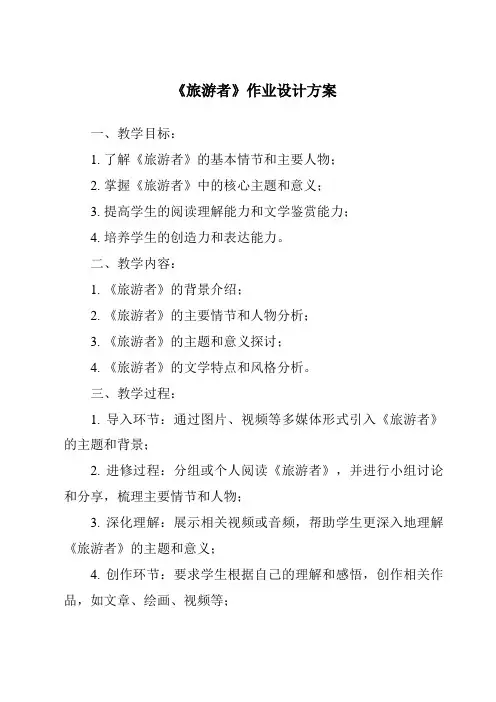 《旅游者》作业设计方案

一、教学目标：

1. 了解《旅游者》的基本情节和主要人物；

2. 掌握《旅游者》中的核心主题和意义；

3. 提高学生的阅读理解能力和文学鉴赏能力；

4. 培养学生的创造力和表达能力。

二、教学内容：

1. 《旅游者》的背景介绍；

2. 《旅游者》的主要情节和人物分析；

3. 《旅游者》的主题和意义探讨；

4. 《旅游者》的文学特点和风格分析。

三、教学过程：

1. 导入环节：通过图片、视频等多媒体形式引入《旅游者》的主题和背景；

2. 进修过程：分组或个人阅读《旅游者》，并进行小组讨论和分享，梳理主要情节和人物；

3. 深化理解：展示相关视频或音频，帮助学生更深入地理解《旅游者》的主题和意义；

4. 创作环节：要求学生根据自己的理解和感悟，创作相关作品，如文章、绘画、视频等；